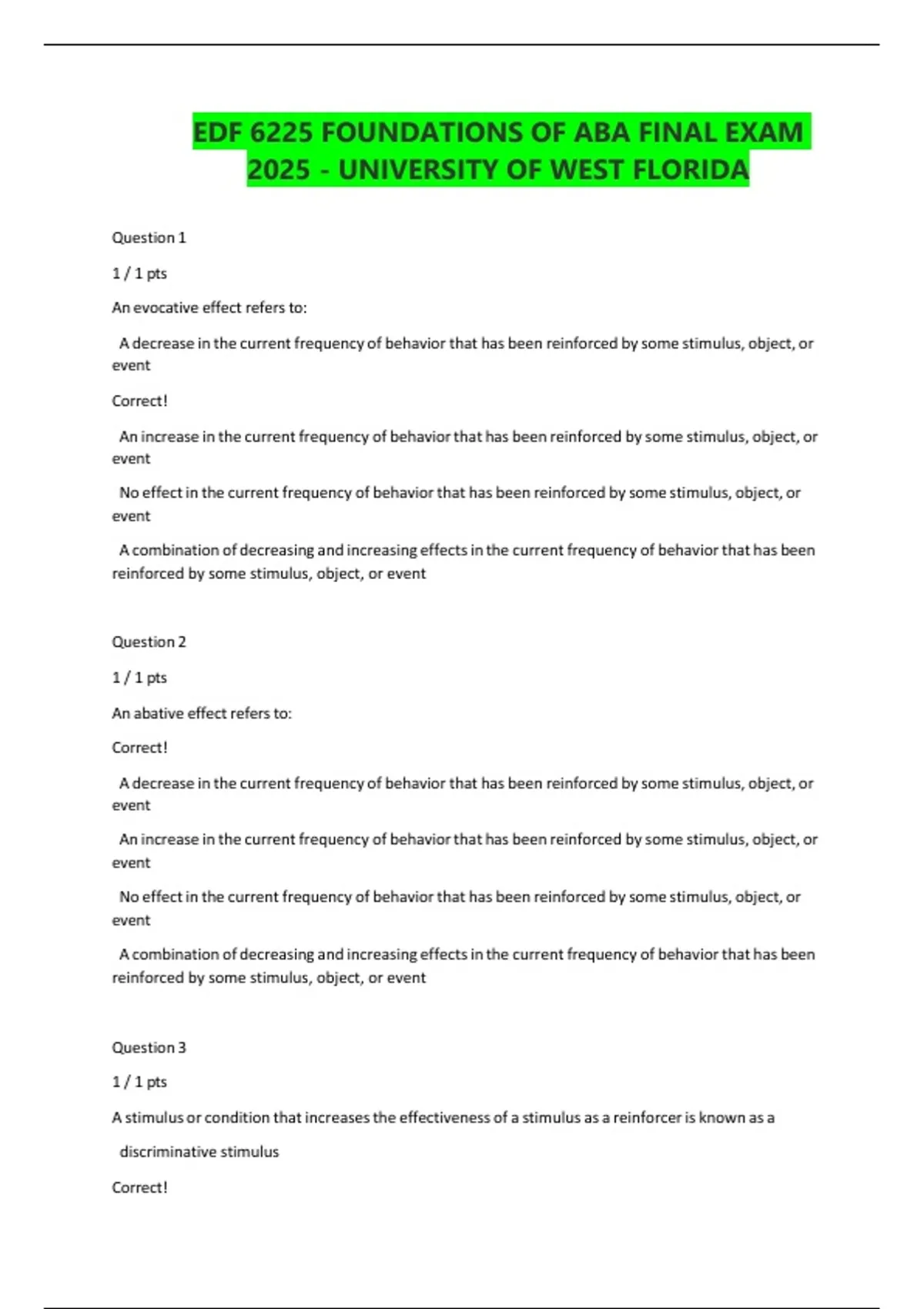 EDF 6225 FOUNDATIONS OF ABA FINAL EXAM 2025 - UNIVERSITY OF WEST FLORIDA

Question 1

1 / 1 pts

An evocative effect refers to:

A decrease in the current frequency of behavior that has been reinforced by some stimulus, object, or event

Correct!

An increase in the current frequency of behavior that has been reinforced by some stimulus, object, or event

No effect in the current frequency of behavior that has been reinforced by some stimulus, object, or event

A combination of decreasing and increasing effects in the current frequency of behavior that has been reinforced by some stimulus, object, or event

Question 2

1 / 1 pts

An abative effect refers to:

Correct!

A decrease in the current frequency of behavior that has been reinforced by some stimulus, object, or event

An increase in the current frequency of behavior that has been reinforced by some stimulus, object, or event

No effect in the current frequency of behavior that has been reinforced by some stimulus, object, or event

A combination of decreasing and increasing effects in the current frequency of behavior that has been reinforced by some stimulus, object, or event

Question 3

1 / 1 pts

A stimulus or condition that increases the effectiveness of a stimulus as a reinforcer is known as a

discriminative stimulus

Correct!